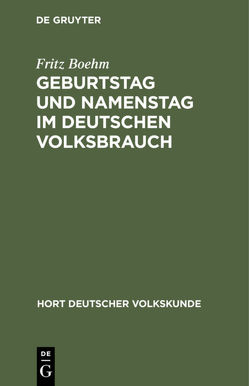 DE GRUYTER

Fritz Boehm

GEBURTSTAG UND NAMENSTAG IM DEUTSCHEN VOLKSBRAUCH

HORT DEUTSCHER VOLKSKUNDE

DE G